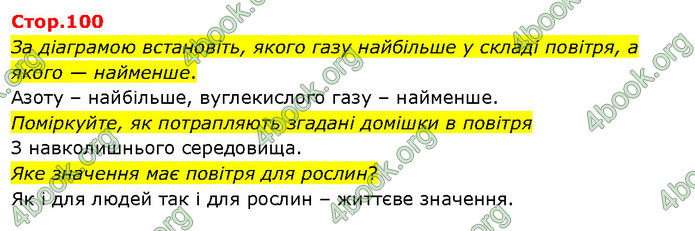 Стор.100

За діаграмою встановіть, якого газу найбільше у складі повітря, а якого — найменше.

Азоту – найбільше, вуглекислого газу – найменше.

Поміркуйте, як потрапляють згадані домішки в повітря

З навколишнього середовища.

Яке значення має повітря для рослин?

Як і для людей так і для рослин – життєве значення.

4book.org